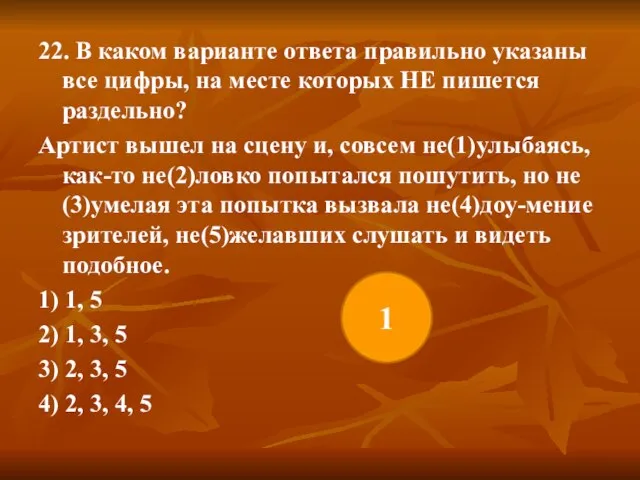 22. В каком варианте ответа правильно указаны все цифры, на месте которых НЕ пишется раздельно?

Артист вышел на сцену и, совсем не(1)улыбаясь, как-то не(2)ловко попытался пошутить, но не (3)умелая эта попытка вызвала не(4)доу-мение зрителей, не(5)желавших слушать и видеть подобное.

1) 1, 5

2) 1, 3, 5

3) 2, 3, 5

4) 2, 3, 4, 5

1